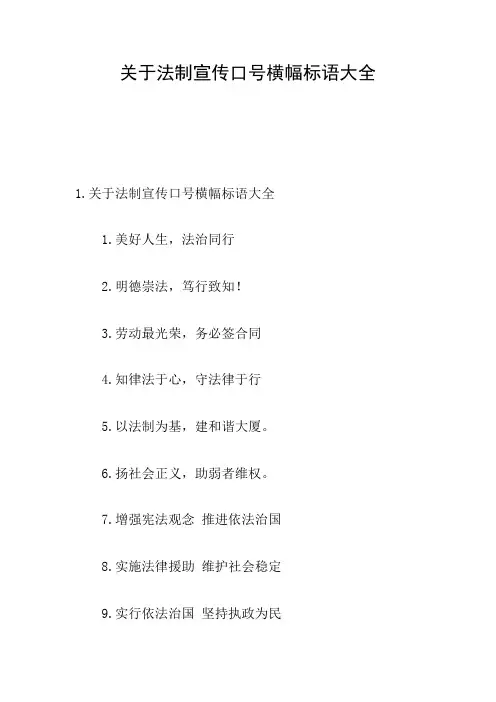 关于法制宣传口号横幅标语大全

1.关于法制宣传口号横幅标语大全

1.美好人生，法治同行

2.明德崇法，笃行致知！

3.劳动最光荣，务必签合同

4.知律法于心，守法律于行

5.以法制为基，建和谐大厦。

6.扬社会正义，助弱者维权。

7.增强宪法观念 推进依法治国

8.实施法律援助 维护社会稳定

9.实行依法治国 坚持执政为民